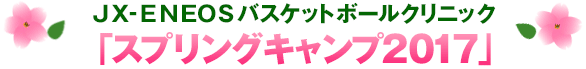 ＪＸ-ＥＮＥＯＳバスケットボールクリニック
「スプリングキャンプ2017」